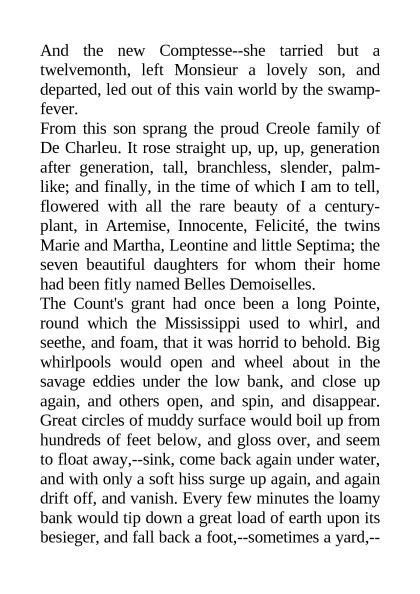 And the new Comptesse--she tarried but a twelvemonth, left Monsieur a lovely son, and departed, led out of this vain world by the swamp-fever.

From this son sprang the proud Creole family of De Charleu. It rose straight up, up, up, generation after generation, tall, branchless, slender, palm-like; and finally, in the time of which I am to tell, flowered with all the rare beauty of a century-plant, in Artemise, Innocente, Felicité, the twins Marie and Martha, Leontine and little Septima; the seven beautiful daughters for whom their home had been fitly named Belles Demoiselles.

The Count's grant had once been a long Pointe, round which the Mississippi used to whirl, and seethe, and foam, that it was horrid to behold. Big whirlpools would open and wheel about in the savage eddies under the low bank, and close up again, and others open, and spin, and disappear. Great circles of muddy surface would boil up from hundreds of feet below, and gloss over, and seem to float away,--sink, come back again under water, and with only a soft hiss surge up again, and again drift off, and vanish. Every few minutes the loamy bank would tip down a great load of earth upon its besieger, and fall back a foot,--sometimes a yard,--